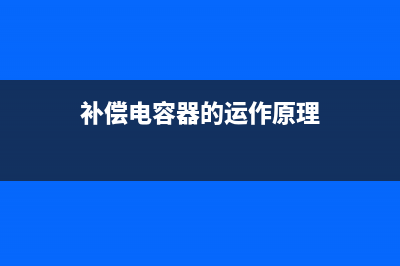 补偿电容器的运作原理